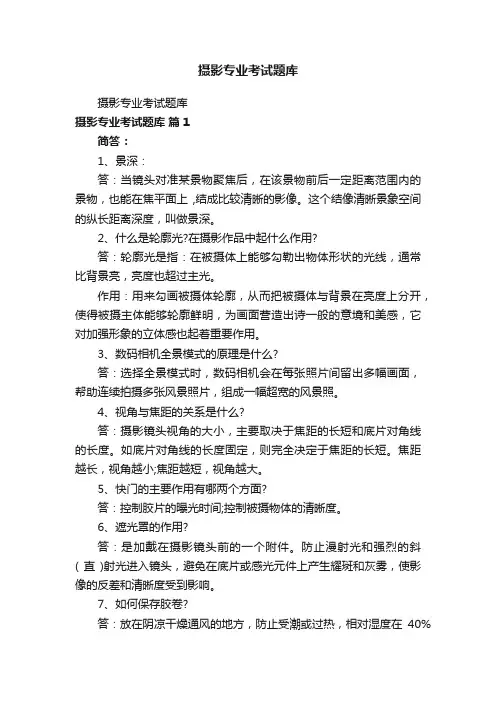 摄影专业考试题库

摄影专业考试题库

摄影专业考试题库 篇1

简答：

1、景深：

答：当镜头对准某景物聚焦后，在该景物前后一定距离范围内的景物，也能在焦平面上，结成比较清晰的影像。这个结像清晰景象空间的纵长距离深度，叫做景深。

2、什么是轮廓光?在摄影作品中起什么作用?

答：轮廓光是指：在被摄体上能够勾勒出物体形状的光线，通常比背景亮，亮度也超过主光。

作用：用来勾画被摄体轮廓，从而把被摄体与背景在亮度上分开，使得被摄主体能够轮廓鲜明，为画面营造出诗一般的意境和美感，它对加强形象的立体感也起着重要作用。

3、数码相机全景模式的原理是什么?

答：选择全景模式时，数码相机会在每张照片间留出多幅画面，帮助连续拍摄多张风景照片，组成一幅超宽的风景照。

4、视角与焦距的关系是什么?

答：摄影镜头视角的大小，主要取决于焦距的长短和底片对角线的长度。如底片对角线的长度固定，则完全决定于焦距的长短。焦距越长，视角越小;焦距越短，视角越大。

5、快门的主要作用有哪两个方面?

答：控制胶片的曝光时间;控制被摄物体的清晰度。

6、遮光罩的作用?

答：是加戴在摄影镜头前的一个附件。防止漫射光和强烈的斜(直)射光进入镜头，避免在底片或感光元件上产生耀斑和灰雾，使影像的反差和清晰度受到影响。

7、如何保存胶卷?

答：放在阴凉干燥通风的地方，防止受潮或过热，相对湿度在 40%